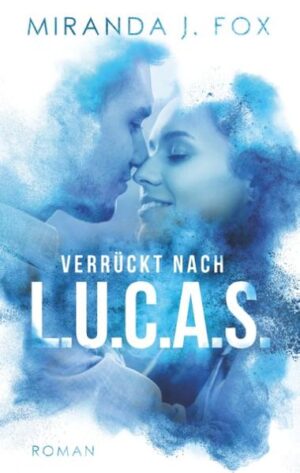 MIRANDA J. FOX

VERRÜCKT NACH
L.U.C.A.S.

ROMAN